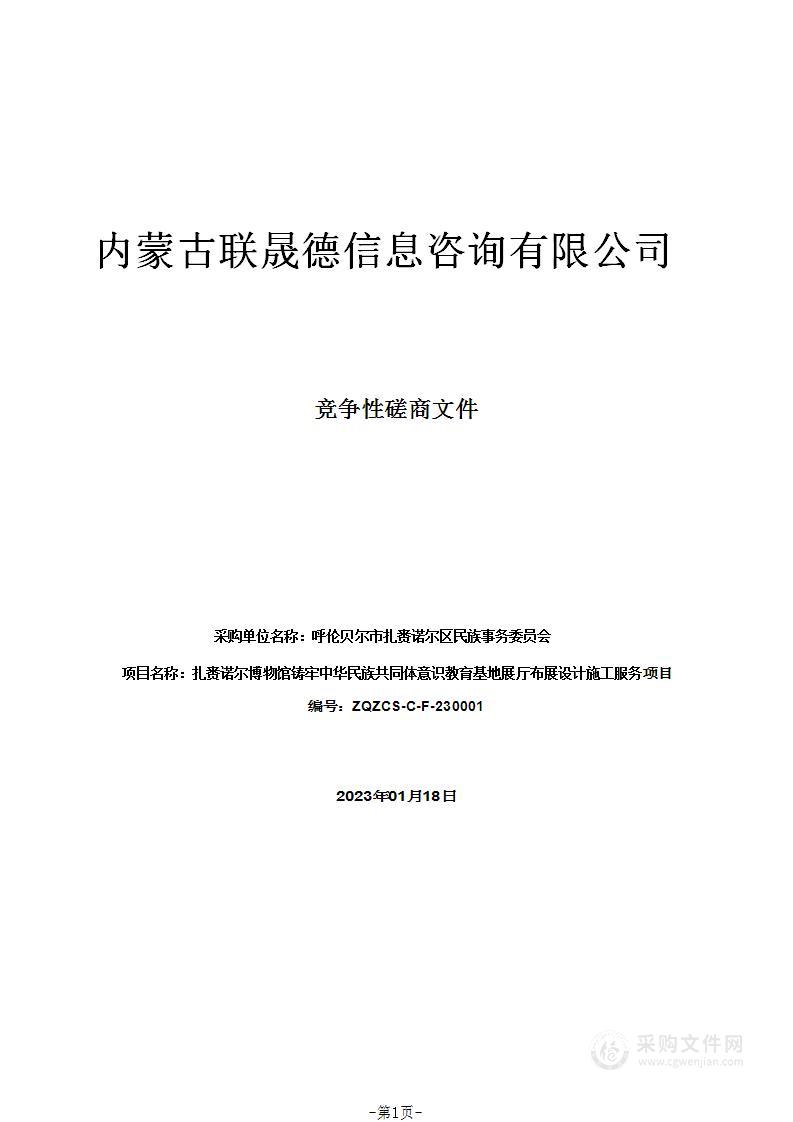 内蒙古联晟德信息咨询有限公司

竞争性磋商文件

采购单位名称：呼伦贝尔市扎赉诺尔区民族事务委员会

项目名称：扎赉诺尔博物馆铸牢中华民族共同体意识教育基地展厅布展设计施工服务项目

编号：ZQZCS-C-F-230001

2023年01月18日

采购文件网
www.cgwenjian.com

-第1页-